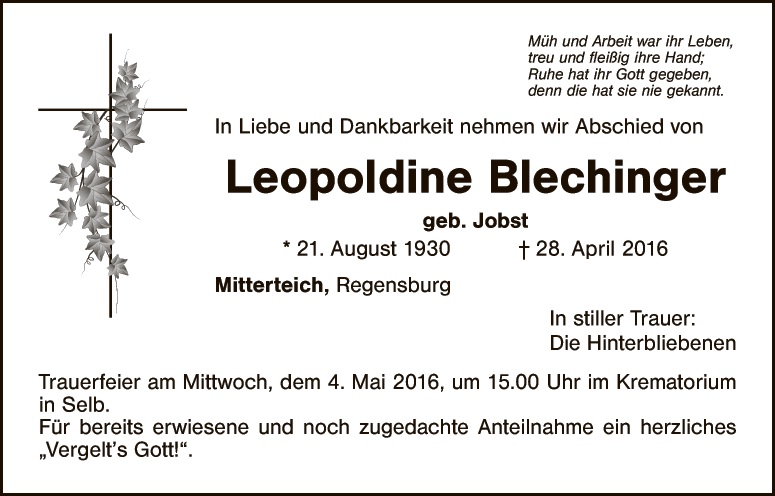 Müh und Arbeit war ihr Leben,
treu und fleißig ihre Hand;
Ruhe hat ihr Gott gegeben,
denn die hat sie nie gekannt.

In Liebe und Dankbarkeit nehmen wir Abschied von

Leopoldine Blechinger

geb. Jobst

* 21. August 1930 † 28. April 2016

Mitterteich, Regensburg

In stiller Trauer:
Die Hinterbliebenen

Trauerfeier am Mittwoch, dem 4. Mai 2016, um 15.00 Uhr im Krematorium in Selb.
Für bereits erwiesene und noch zugedachte Anteilnahme ein herzliches „Vergelt's Gott!“.